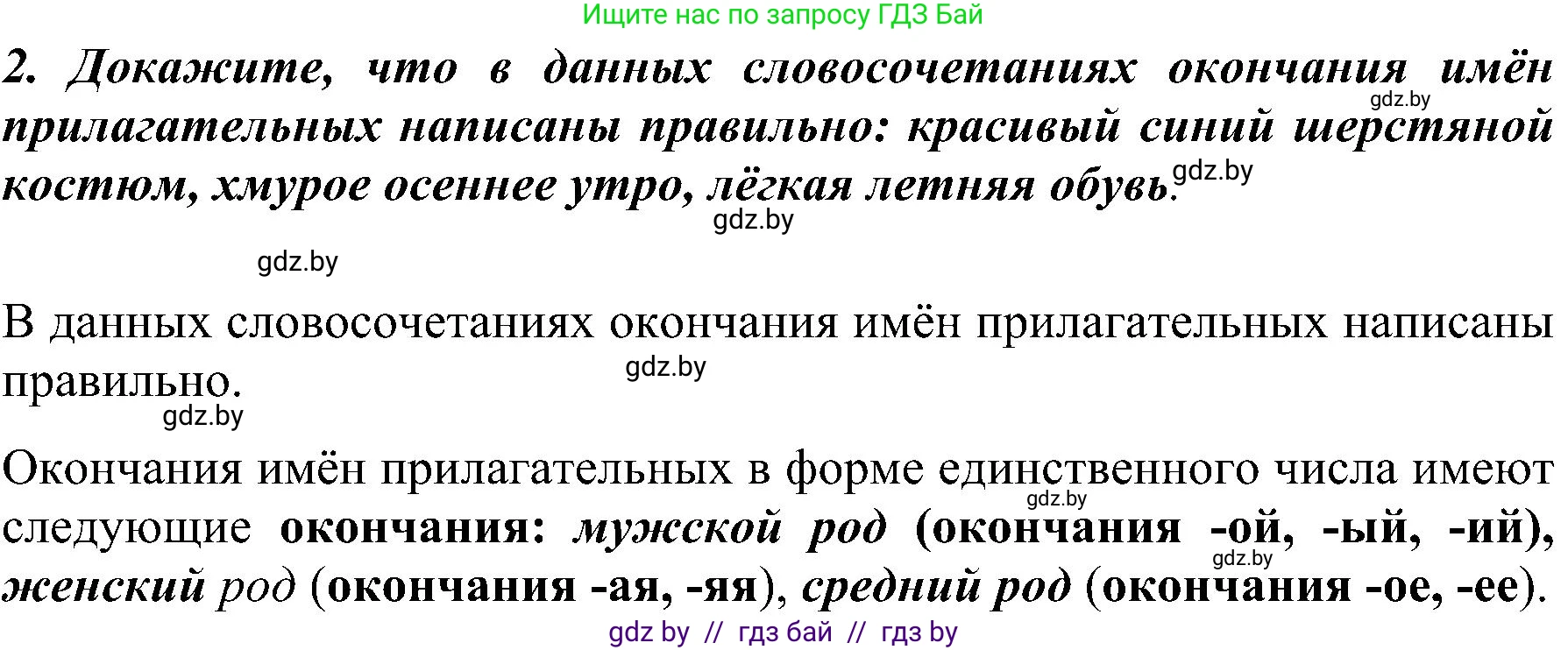 Ищите нас по запросу ГДЗ Бай

2. Докажите, что в данных словосочетаниях окончания имён прилагательных написаны правильно: красивый синий шерстяной костюм, хмурое осеннее утро, лёгкая летняя обувь.

gdz.by

gdz.by

gdz.by

gdz.by

В данных словосочетаниях окончания имён прилагательных написаны правильно.

gdz.by

gdz.by

Окончания имён прилагательных в форме единственного числа имеют следующие окончания: мужской род (окончания -ой, -ый, -ий), женский род (окончания -ая, -яя), средний род (окончания -ое, -ее).

gdz.by

gdz.by

gdz by // гдз бай // гдз by